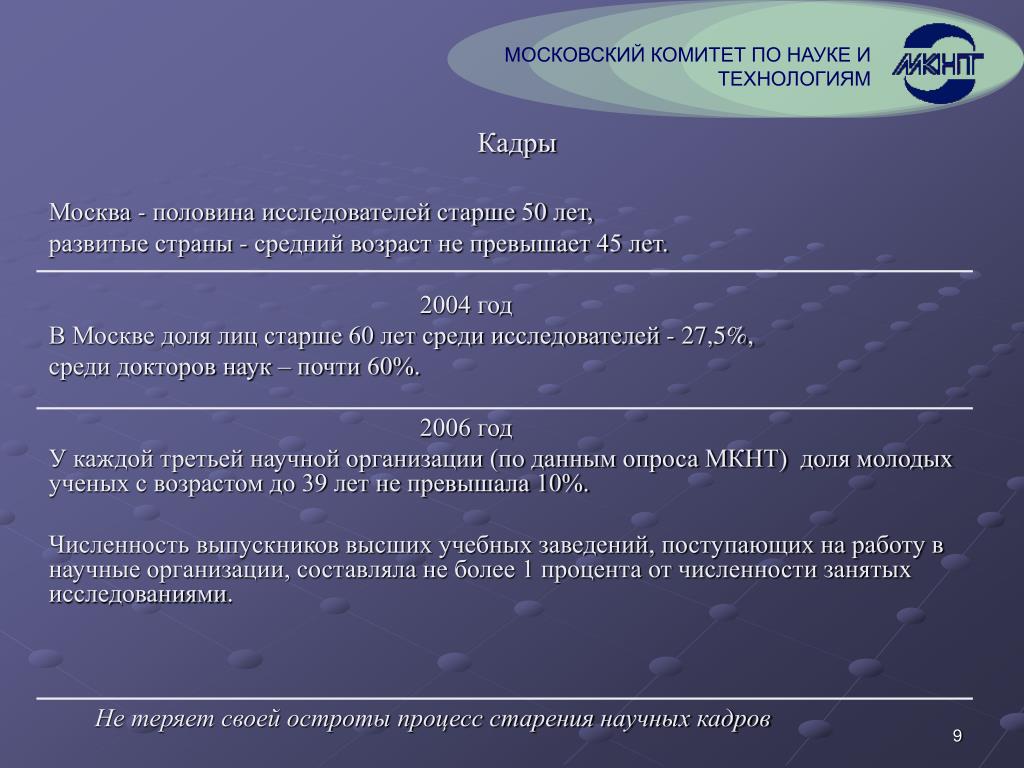 МОСКОВСКИЙ КОМИТЕТ ПО НАУКЕ И ТЕХНОЛОГИЯМ

МКНТ

Кадры

Москва - половина исследователей старше 50 лет,
развитые страны - средний возраст не превышает 45 лет.

2004 год
В Москве доля лиц старше 60 лет среди исследователей - 27,5%,
среди докторов наук – почти 60%.

2006 год
У каждой третьей научной организации (по данным опроса МКНТ) доля молодых ученых с возрастом до 39 лет не превышала 10%.

Численность выпускников высших учебных заведений, поступающих на работу в научные организации, составляла не более 1 процента от численности занятых исследованиями.

Не теряет своей остроты процесс старения научных кадров

9